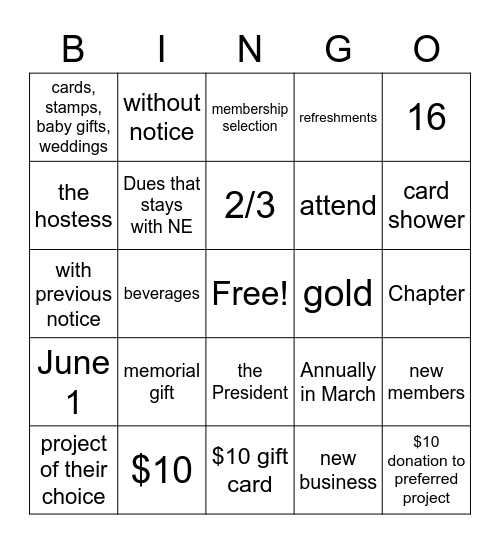 | B | I | N | G | O |
|---|---|---|---|---|
| cards, stamps, baby gifts, weddings | without notice | membership selection | refreshments | 16 |
| the hostess | Dues that stays with NE | 2/3 | attend | card shower |
| with previous notice | beverages | Free! | gold | Chapter |
| June 1 | memorial gift | the President | Annually in March | new members |
| project of their choice | \$10 | \$10 gift card | new business | \$10 donation to preferred project |